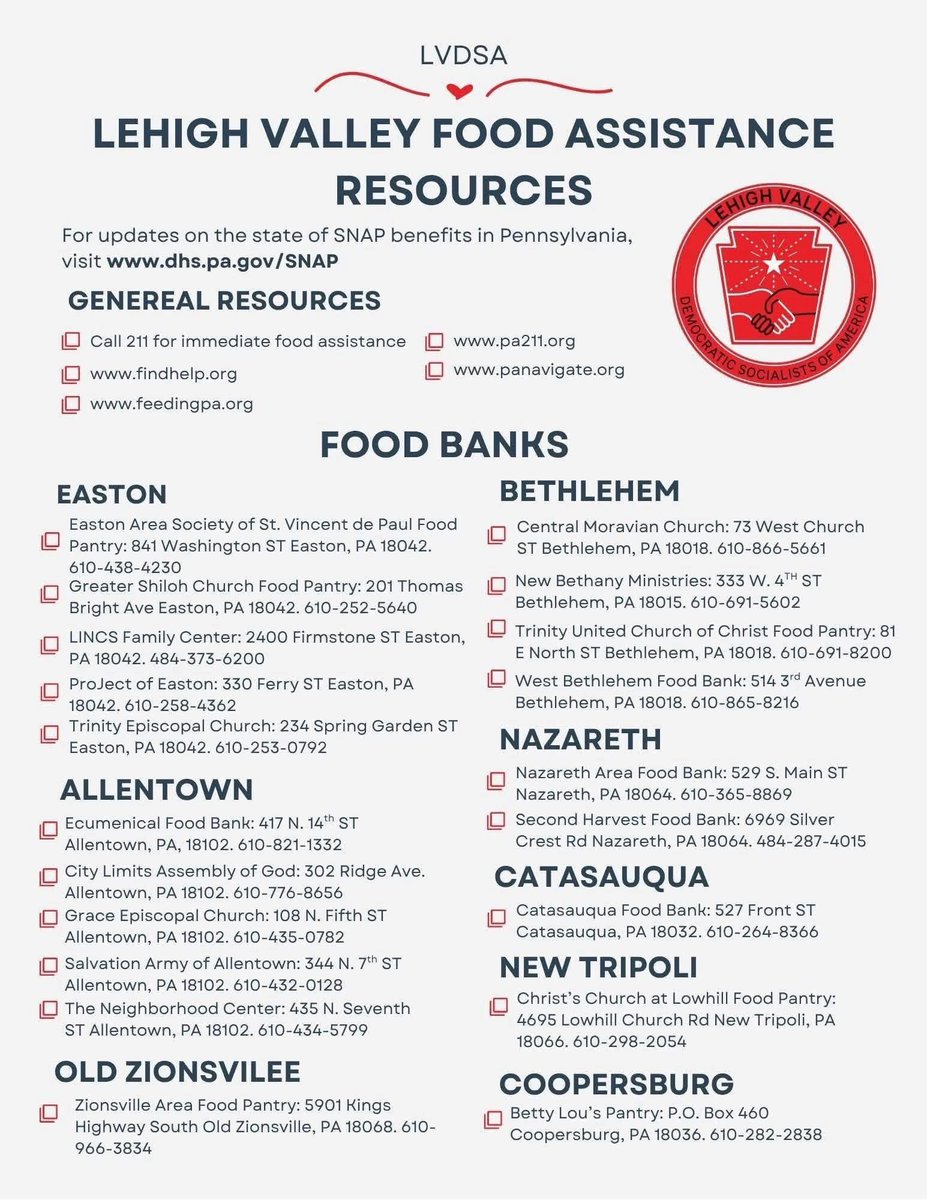 LVDSA

LEHIGH VALLEY FOOD ASSISTANCE RESOURCES

For updates on the state of SNAP benefits in Pennsylvania, visit www.dhs.pa.gov/SNAP

LEHIGH VALLEY DEMOCRATIC SOCIALISTS OF AMERICA

GENEREAL RESOURCES

Call 211 for immediate food assistance
www.findhelp.org
www.feedingpa.org
www.pa211.org
www.panavigate.org

FOOD BANKS

EASTON

Easton Area Society of St. Vincent de Paul Food Pantry: 841 Washington ST Easton, PA 18042. 610-438-4230

Greater Shiloh Church Food Pantry: 201 Thomas Bright Ave Easton, PA 18042. 610-252-5640

LINCS Family Center: 2400 Firmstone ST Easton, PA 18042. 484-373-6200

ProJect of Easton: 330 Ferry ST Easton, PA 18042. 610-258-4362

Trinity Episcopal Church: 234 Spring Garden ST Easton, PA 18042. 610-253-0792

ALLENTOWN

Ecumenical Food Bank: 417 N. 14$^{th}$ ST Allentown, PA, 18102. 610-821-1332

City Limits Assembly of God: 302 Ridge Ave. Allentown, PA 18102. 610-776-8656

Grace Episcopal Church: 108 N. Fifth ST Allentown, PA 18102. 610-435-0782

Salvation Army of Allentown: 344 N. 7$^{th}$ ST Allentown, PA 18102. 610-432-0128

The Neighborhood Center: 435 N. Seventh ST Allentown, PA 18102. 610-434-5799

OLD ZIONSVILEE

Zionsville Area Food Pantry: 5901 Kings Highway South Old Zionsville, PA 18068. 610-966-3834

BETHLEHEM

Central Moravian Church: 73 West Church ST Bethlehem, PA 18018. 610-866-5661

New Bethany Ministries: 333 W. 4$^{TH}$ ST Bethlehem, PA 18015. 610-691-5602

Trinity United Church of Christ Food Pantry: 81 E North ST Bethlehem, PA 18018. 610-691-8200

West Bethlehem Food Bank: 514 3$^{rd}$ Avenue Bethlehem, PA 18018. 610-865-8216

NAZARETH

Nazareth Area Food Bank: 529 S. Main ST Nazareth, PA 18064. 610-365-8869

Second Harvest Food Bank: 6969 Silver Crest Rd Nazareth, PA 18064. 484-287-4015

CATASAUQUA

Catasauqua Food Bank: 527 Front ST Catasauqua, PA 18032. 610-264-8366

NEW TRIPOLI

Christ's Church at Lowhill Food Pantry: 4695 Lowhill Church Rd New Tripoli, PA 18066. 610-298-2054

COOPERSBURG

Betty Lou's Pantry: P.O. Box 460 Coopersburg, PA 18036. 610-282-2838